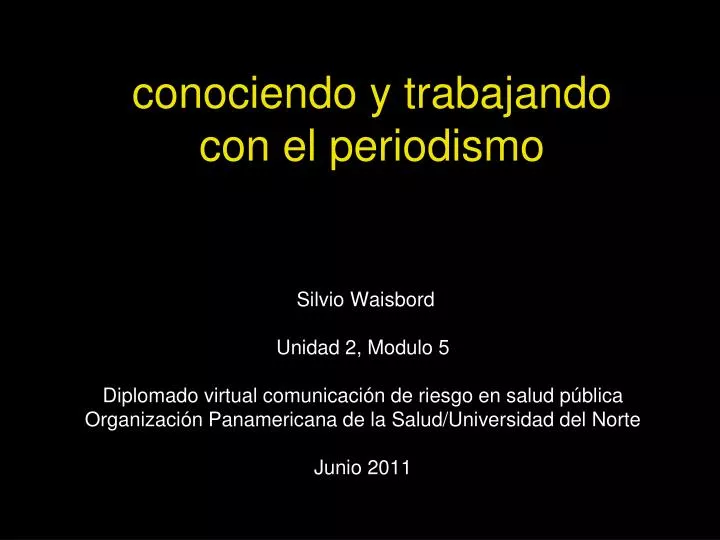 conociendo y trabajando con el periodismo

Silvio Waisbord

Unidad 2, Modulo 5

Diplomado virtual comunicación de riesgo en salud pública
Organización Panamericana de la Salud/Universidad del Norte

Junio 2011